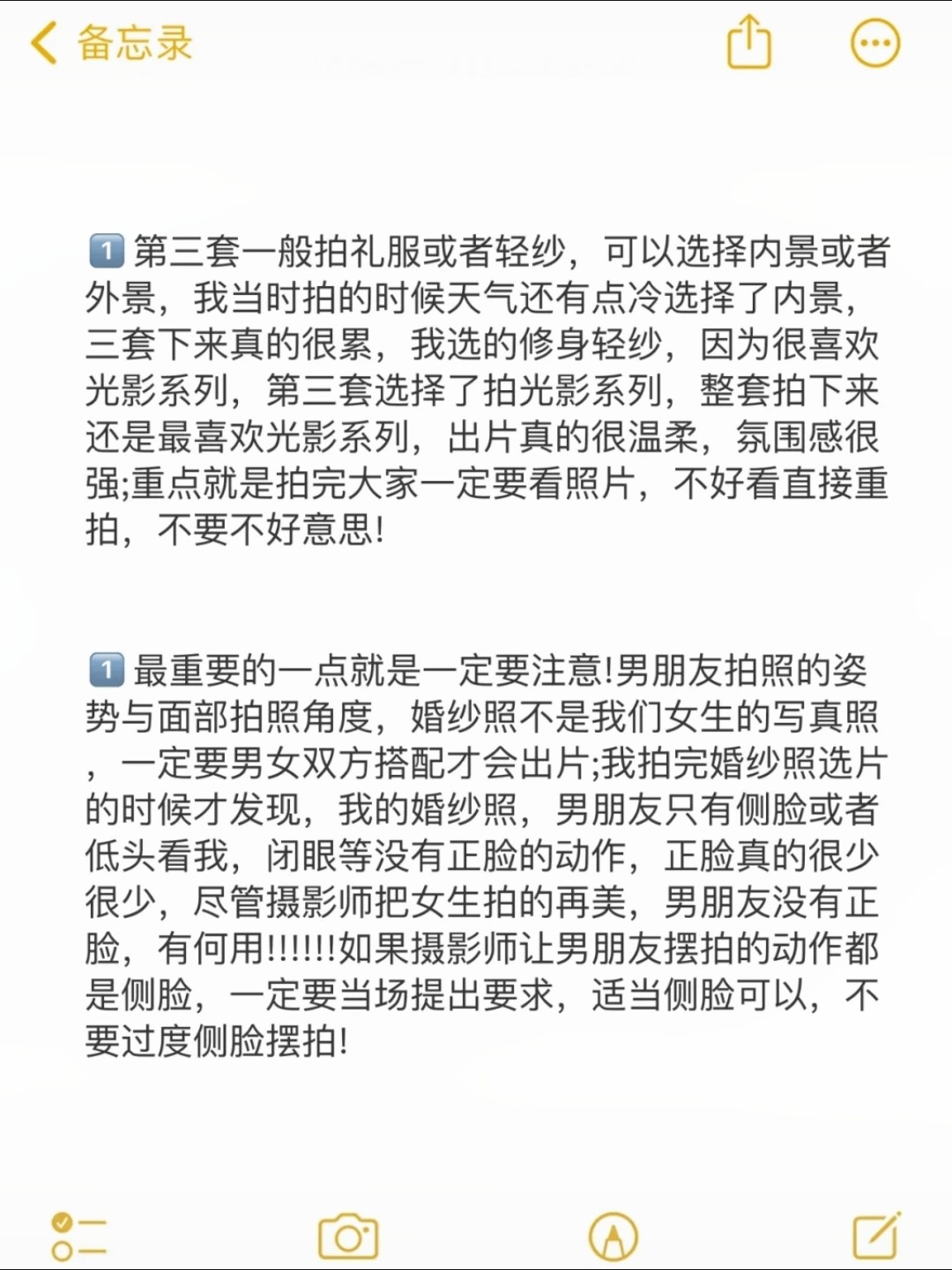 备忘录

1️⃣ 第三套一般拍礼服或者轻纱，可以选择内景或者外景，我当时拍的时候天气还有点冷选择了内景，三套下来真的很累，我选的修身轻纱，因为很喜欢光影系列，第三套选择了拍光影系列，整套拍下来还是最喜欢光影系列，出片真的很温柔，氛围感很强;重点就是拍完大家一定要看照片，不好看直接重拍，不要不好意思!

1️⃣ 最重要的一点就是一定要注意!男朋友拍照的姿势与面部拍照角度，婚纱照不是我们女生的写真照，一定要男女双方搭配才会出片;我拍完婚纱照选片的时候才发现，我的婚纱照，男朋友只有侧脸或者低头看我，闭眼等没有正脸的动作，正脸真的很少很少，尽管摄影师把女生拍的再美，男朋友没有正脸，有何用!!!!!!如果摄影师让男朋友摆拍的动作都是侧脸，一定要当场提出要求，适当侧脸可以，不要过度侧脸摆拍!